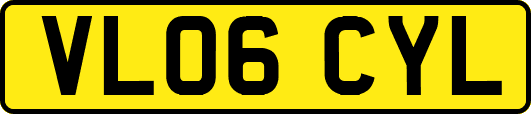 VL06 CYL